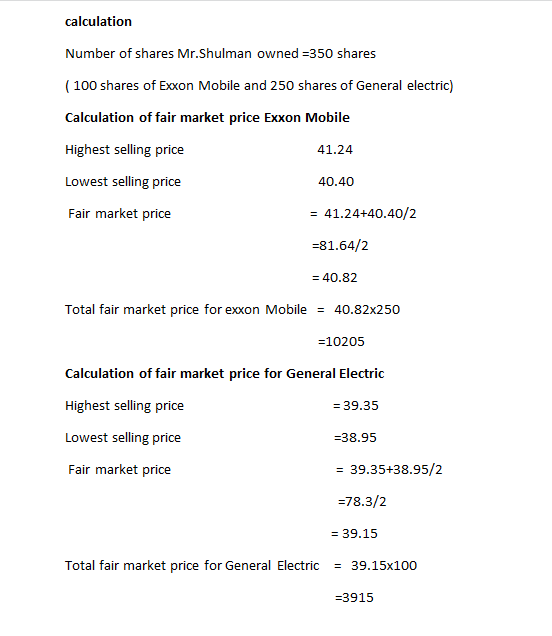 **calculation**

Number of shares Mr.Shulman owned =350 shares

( 100 shares of Exxon Mobile and 250 shares of General electric)

**Calculation of fair market price Exxon Mobile**

Highest selling price 41.24

Lowest selling price 40.40

Fair market price = 41.24+40.40/2

=81.64/2

= 40.82

Total fair market price for exxon Mobile = 40.82x250

=10205

**Calculation of fair market price for General Electric**

Highest selling price = 39.35

Lowest selling price =38.95

Fair market price = 39.35+38.95/2

=78.3/2

= 39.15

Total fair market price for General Electric = 39.15x100

=3915